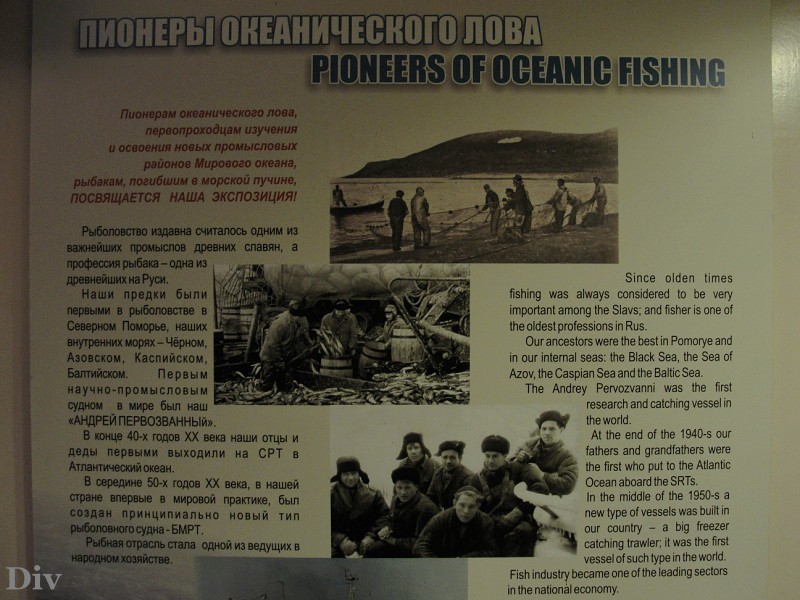 ПИОНЕРЫ ОКЕАНИЧЕСКОГО ЛОВА
PIONEERS OF OCEANIC FISHING

Пионерам океанического лова, первопроходцам изучения и освоения новых промысловых районов Мирового океана, рыбакам, погибшим в морской пучине, ПОСВЯЩАЕТСЯ НАША ЭКСПОЗИЦИЯ!

Рыболовство издавна считалось одним из важнейших промыслов древних славян, а профессия рыбака – одна из древнейших на Руси.

Наши предки были первыми в рыболовстве в Северном Поморье, наших внутренних морях – Чёрном, Азовском, Каспийском, Балтийском. Первым научно-промысловым судном в мире был наш «АНДРЕЙ ПЕРВОЗВАННЫЙ».

В конце 40-х годов XX века наши отцы и деды первыми выходили на СРТ в Атлантический океан.

В середине 50-х годов XX века, в нашей стране впервые в мировой практике, был создан принципиально новый тип рыболовного судна - БМРТ.

Рыбная отрасль стала одной из ведущих в народном хозяйстве.

Since olden times fishing was always considered to be very important among the Slavs; and fisher is one of the oldest professions in Rus.

Our ancestors were the best in Pomorye and in our internal seas: the Black Sea, the Sea of Azov, the Caspian Sea and the Baltic Sea.

The Andrey Pervozvanni was the first research and catching vessel in the world.

At the end of the 1940-s our fathers and grandfathers were the first who put to the Atlantic Ocean aboard the SRTs.

In the middle of the 1950-s a new type of vessels was built in our country – a big freezer catching trawler; it was the first vessel of such type in the world.

Fish industry became one of the leading sectors in the national economy.

Div